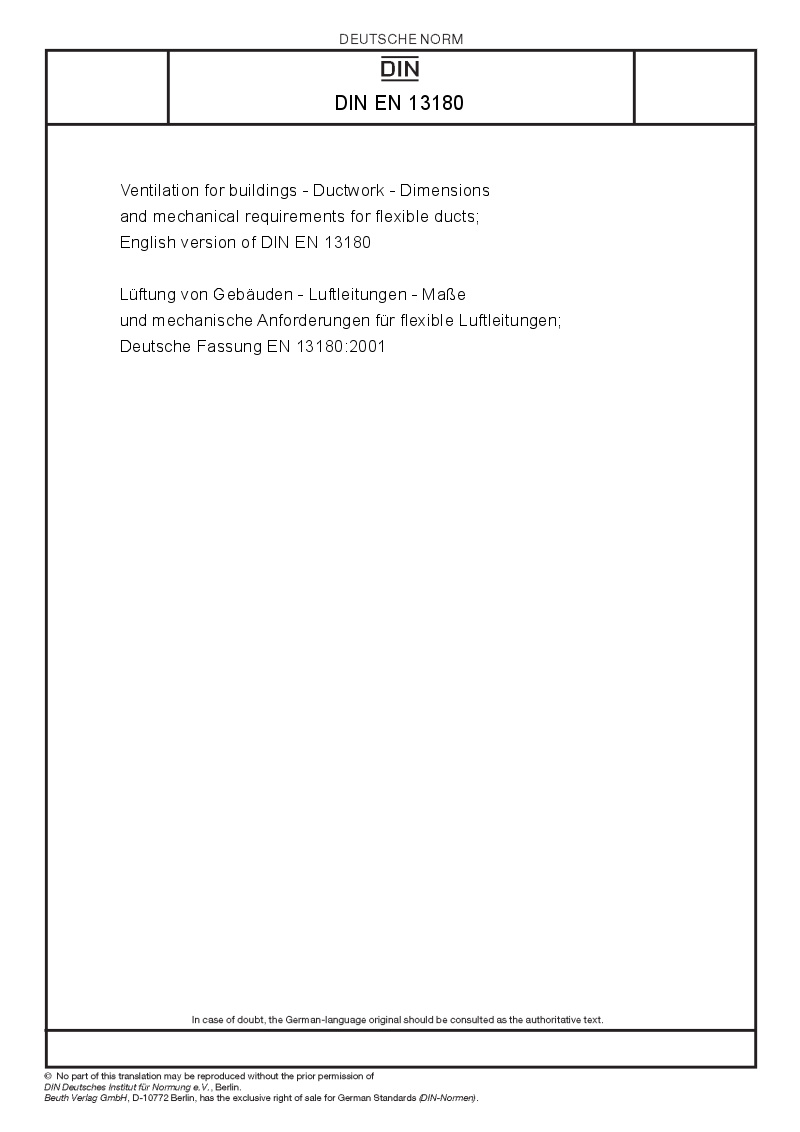 DEUTSCHE NORM

DIN

DIN EN 13180

Ventilation for buildings - Ductwork - Dimensions and mechanical requirements for flexible ducts; English version of DIN EN 13180

Lüftung von Gebäuden - Luftleitungen - Maße und mechanische Anforderungen für flexible Luftleitungen; Deutsche Fassung EN 13180:2001

In case of doubt, the German-language original should be consulted as the authoritative text.

© No part of this translation may be reproduced without the prior permission of DIN Deutsches Institut für Normung e.V., Berlin.
Beuth Verlag GmbH, D-10772 Berlin, has the exclusive right of sale for German Standards (DIN-Normen).